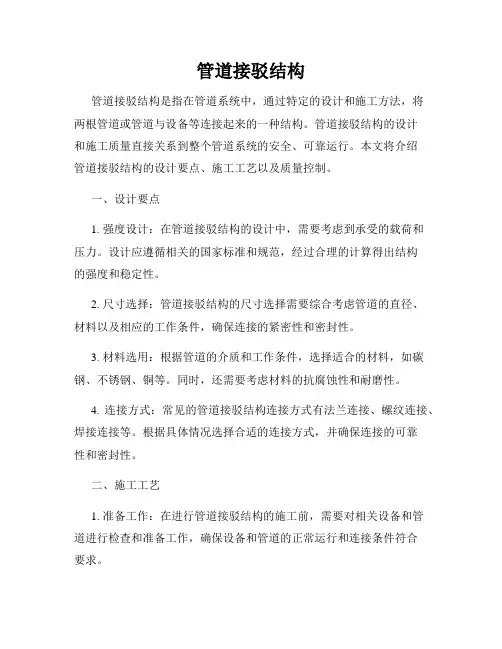 管道接驳结构

管道接驳结构是指在管道系统中，通过特定的设计和施工方法，将两根管道或管道与设备等连接起来的一种结构。管道接驳结构的设计和施工质量直接关系到整个管道系统的安全、可靠运行。本文将介绍管道接驳结构的设计要点、施工工艺以及质量控制。

一、设计要点

1. 强度设计：在管道接驳结构的设计中，需要考虑到承受的载荷和压力。设计应遵循相关的国家标准和规范，经过合理的计算得出结构的强度和稳定性。

2. 尺寸选择：管道接驳结构的尺寸选择需要综合考虑管道的直径、材料以及相应的工作条件，确保连接的紧密性和密封性。

3. 材料选用：根据管道的介质和工作条件，选择适合的材料，如碳钢、不锈钢、铜等。同时，还需要考虑材料的抗腐蚀性和耐磨性。

4. 连接方式：常见的管道接驳结构连接方式有法兰连接、螺纹连接、焊接连接等。根据具体情况选择合适的连接方式，并确保连接的可靠性和密封性。

二、施工工艺

1. 准备工作：在进行管道接驳结构的施工前，需要对相关设备和管道进行检查和准备工作，确保设备和管道的正常运行和连接条件符合要求。